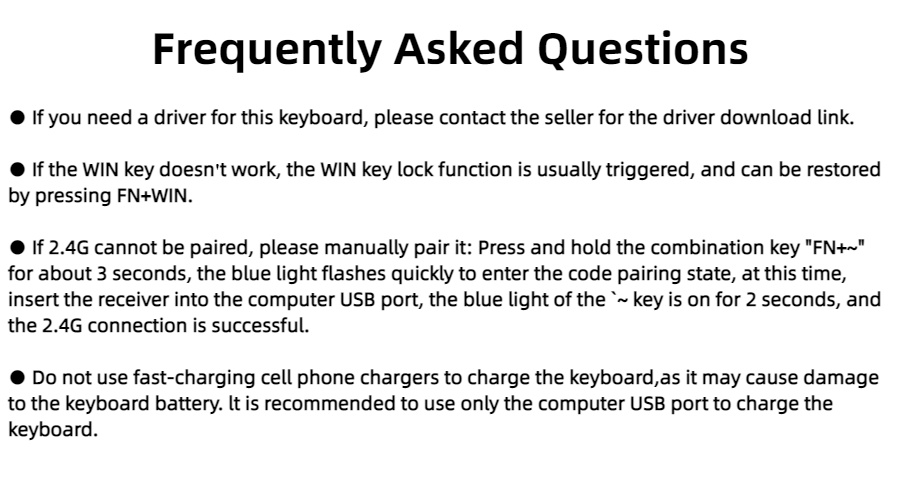 Frequently Asked Questions

• If you need a driver for this keyboard, please contact the seller for the driver download link.

• If the WIN key doesn't work, the WIN key lock function is usually triggered, and can be restored by pressing FN+WIN.

• If 2.4G cannot be paired, please manually pair it: Press and hold the combination key "FN+~" for about 3 seconds, the blue light flashes quickly to enter the code pairing state, at this time, insert the receiver into the computer USB port, the blue light of the `~ key is on for 2 seconds, and the 2.4G connection is successful.

• Do not use fast-charging cell phone chargers to charge the keyboard,as it may cause damage to the keyboard battery. lt is recommended to use only the computer USB port to charge the keyboard.